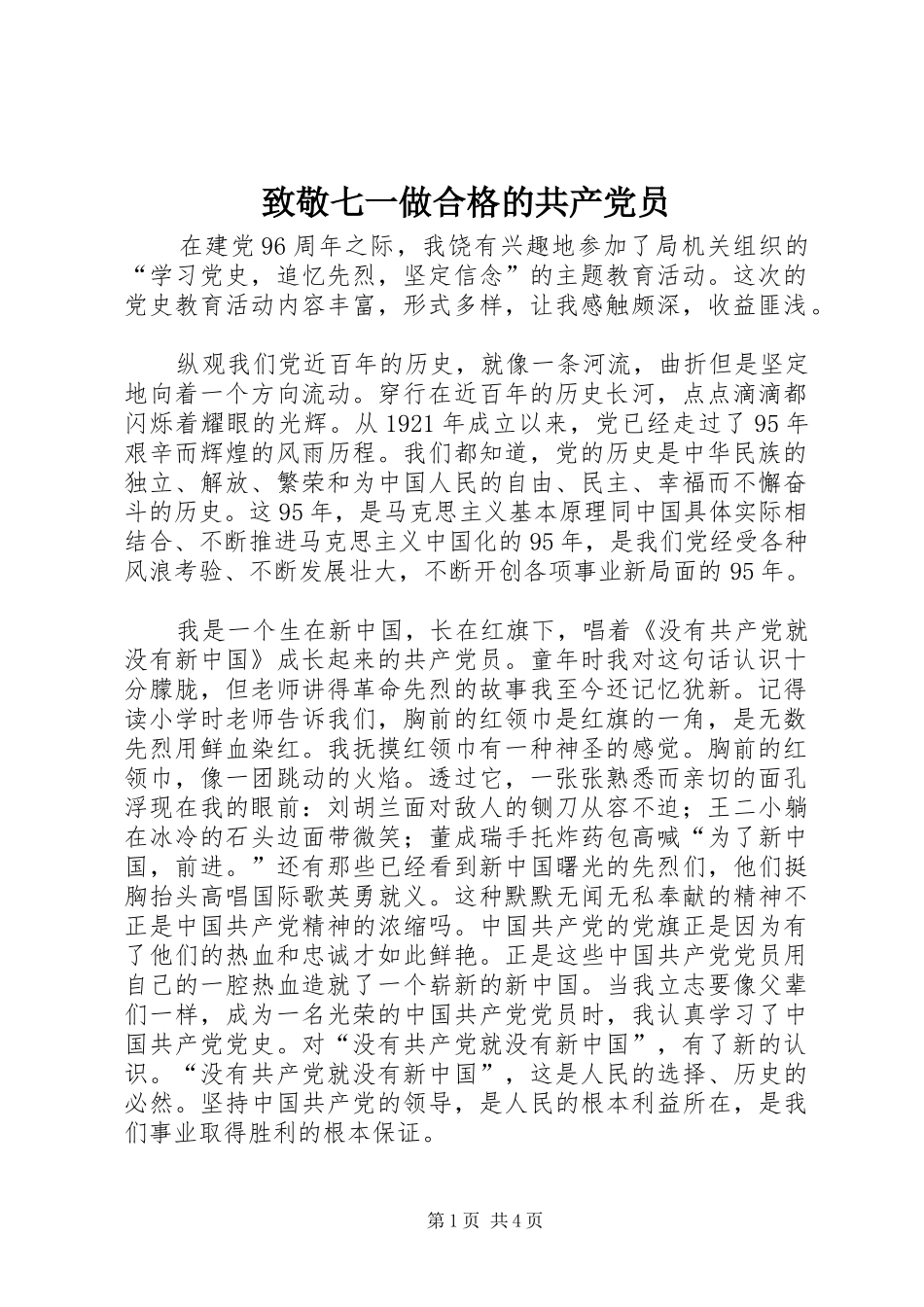 致敬七一做合格的共产党员

在建党96周年之际，我饶有兴趣地参加了局机关组织的“学习党史，追忆先烈，坚定信念”的主题教育活动。这次的党史教育活动内容丰富，形式多样，让我感触颇深，收益匪浅。

纵观我们党近百年的历史，就像一条河流，曲折但是坚定地向着一个方向流动。穿行在近百年的历史长河，点点滴滴都闪烁着耀眼的光辉。从1921年成立以来，党已经走过了95年艰辛而辉煌的风雨历程。我们都知道，党的历史是中华民族的独立、解放、繁荣和为中国人民的自由、民主、幸福而不懈奋斗的历史。这95年，是马克思主义基本原理同中国具体实际相结合、不断推进马克思主义中国化的95年，是我们党经受各种风浪考验、不断发展壮大，不断开创各项事业新局面的95年。

我是一个生在新中国，长在红旗下，唱着《没有共产党就没有新中国》成长起来的共产党员。童年时我对这句话认识十分朦胧，但老师讲得革命先烈的故事我至今还记忆犹新。记得读小学时老师告诉我们，胸前的红领巾是红旗的一角，是无数先烈用鲜血染红。我抚摸红领巾有一种神圣的感觉。胸前的红领巾，像一团跳动的火焰。透过它，一张张熟悉而亲切的面孔浮现在我的眼前：刘胡兰面对敌人的铡刀从容不迫；王二小躺在冰冷的石头边面带微笑；董成瑞手托炸药包高喊“为了新中国，前进。”还有那些已经看到新中国曙光的先烈们，他们挺胸抬头高唱国际歌英勇就义。这种默默无闻无私奉献的精神不正是中国共产党精神的浓缩吗。中国共产党的党旗正是因为有了他们的热血和忠诚才如此鲜艳。正是这些中国共产党党员用自己的一腔热血造就了一个崭新的新中国。当我立志要像父辈们一样，成为一名光荣的中国共产党党员时，我认真学习了中国共产党党史。对“没有共产党就没有新中国”，有了新的认识。“没有共产党就没有新中国”，这是人民的选择、历史的必然。坚持中国共产党的领导，是人民的根本利益所在，是我们事业取得胜利的根本保证。

第1页 共4页